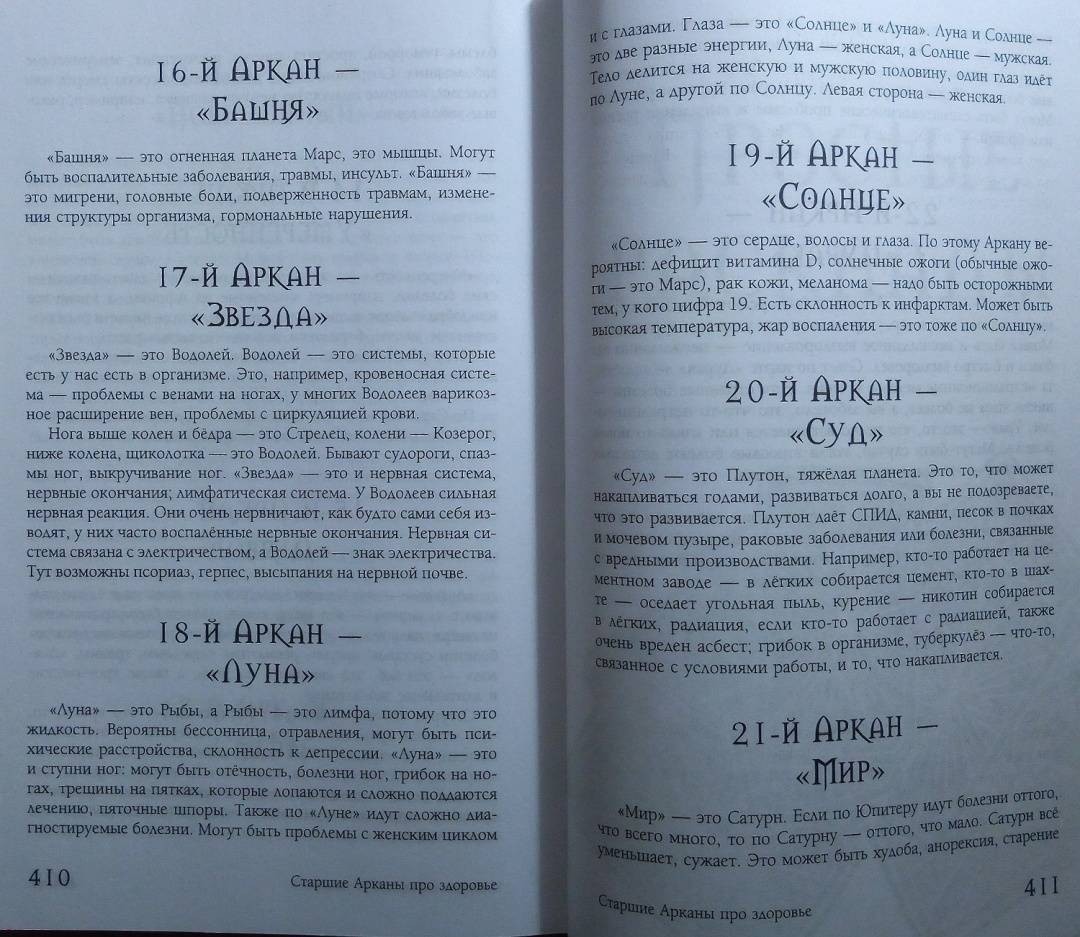 16-й Аркан —
«Башня»

«Башня» — это огненная планета Марс, это мышцы. Могут быть воспалительные заболевания, травмы, инсульт. «Башня» — это мигрени, головные боли, подверженность травмам, изменения структуры организма, гормональные нарушения.

17-й Аркан —
«Звезда»

«Звезда» — это Водолей. Водолей — это системы, которые есть у нас есть в организме. Это, например, кровеносная система — проблемы с венами на ногах, у многих Водолеев варикозное расширение вен, проблемы с циркуляцией крови.

Нога выше колен и бёдра — это Стрелец, колени — Козерог, ниже колена, щиколотка — это Водолей. Бывают судороги, спазмы ног, выкручивание ног. «Звезда» — это и нервная система, нервные окончания; лимфатическая система. У Водолеев сильная нервная реакция. Они очень нервничают, как будто сами себя изводят, у них часто воспалённые нервные окончания. Нервная система связана с электричеством, а Водолей — знак электричества. Тут возможны псориаз, герпес, высыпания на нервной почве.

18-й Аркан —
«Луна»

«Луна» — это Рыбы, а Рыбы — это лимфа, потому что это жидкость. Вероятны бессонница, отравления, могут быть психические расстройства, склонность к депрессии. «Луна» — это и ступни ног: могут быть отёчность, болезни ног, грибок на ногах, трещины на пятках, которые лопаются и сложно поддаются лечению, пяточные шпоры. Также по «Луне» идут сложно диагностируемые болезни. Могут быть проблемы с женским циклом

410 Старшие Арканы про здоровье

и с глазами. Глаза — это «Солнце» и «Луна». Луна и Солнце — это две разные энергии, Луна — женская, а Солнце — мужская. Тело делится на женскую и мужскую половину, один глаз идёт по Луне, а другой по Солнцу. Левая сторона — женская.

19-й Аркан —
«Солнце»

«Солнце» — это сердце, волосы и глаза. По этому Аркану вероятны: дефицит витамина D, солнечные ожоги (обычные ожоги — это Марс), рак кожи, меланома — надо быть осторожными тем, у кого цифра 19. Есть склонность к инфарктам. Может быть высокая температура, жар воспаления — это тоже по «Солнцу».

20-й Аркан —
«Суд»

«Суд» — это Плутон, тяжёлая планета. Это то, что может накапливаться годами, развиваться долго, а вы не подозреваете, что это развивается. Плутон даёт СПИД, камни, песок в почках и мочевом пузыре, раковые заболевания или болезни, связанные с вредными производствами. Например, кто-то работает на цементном заводе — в лёгких собирается цемент, кто-то в шахте — оседает угольная пыль, курение — никотин собирается в лёгких, радиация, если кто-то работает с радиацией, также очень вреден асбест; грибок в организме, туберкулёз — что-то, связанное с условиями работы, и то, что накапливается.

21-й Аркан —
«Мир»

«Мир» — это Сатурн. Если по Юпитеру идут болезни оттого, что всего много, то по Сатурну — оттого, что мало. Сатурн всё уменьшает, сужает. Это может быть худоба, анорексия, старение

Старшие Арканы про здоровье 411